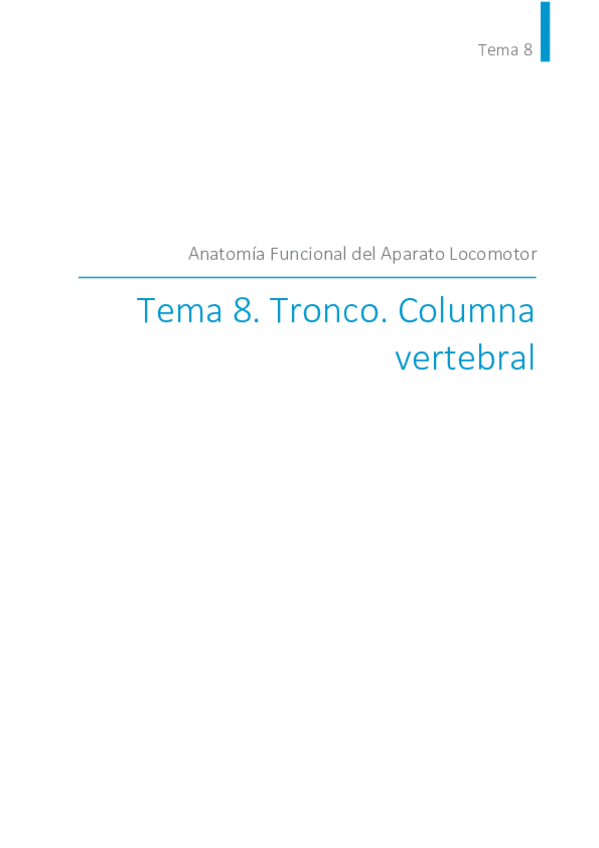 Tema 8

Anatomía Funcional del Aparato Locomotor

Tema 8. Tronco. Columna vertebral